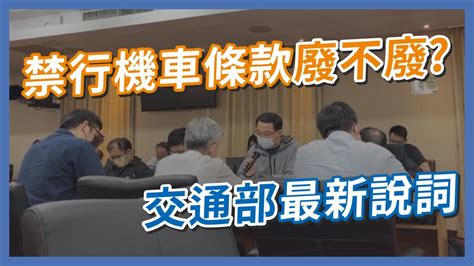 禁行機車條款廢不廢?

交通部最新說詞